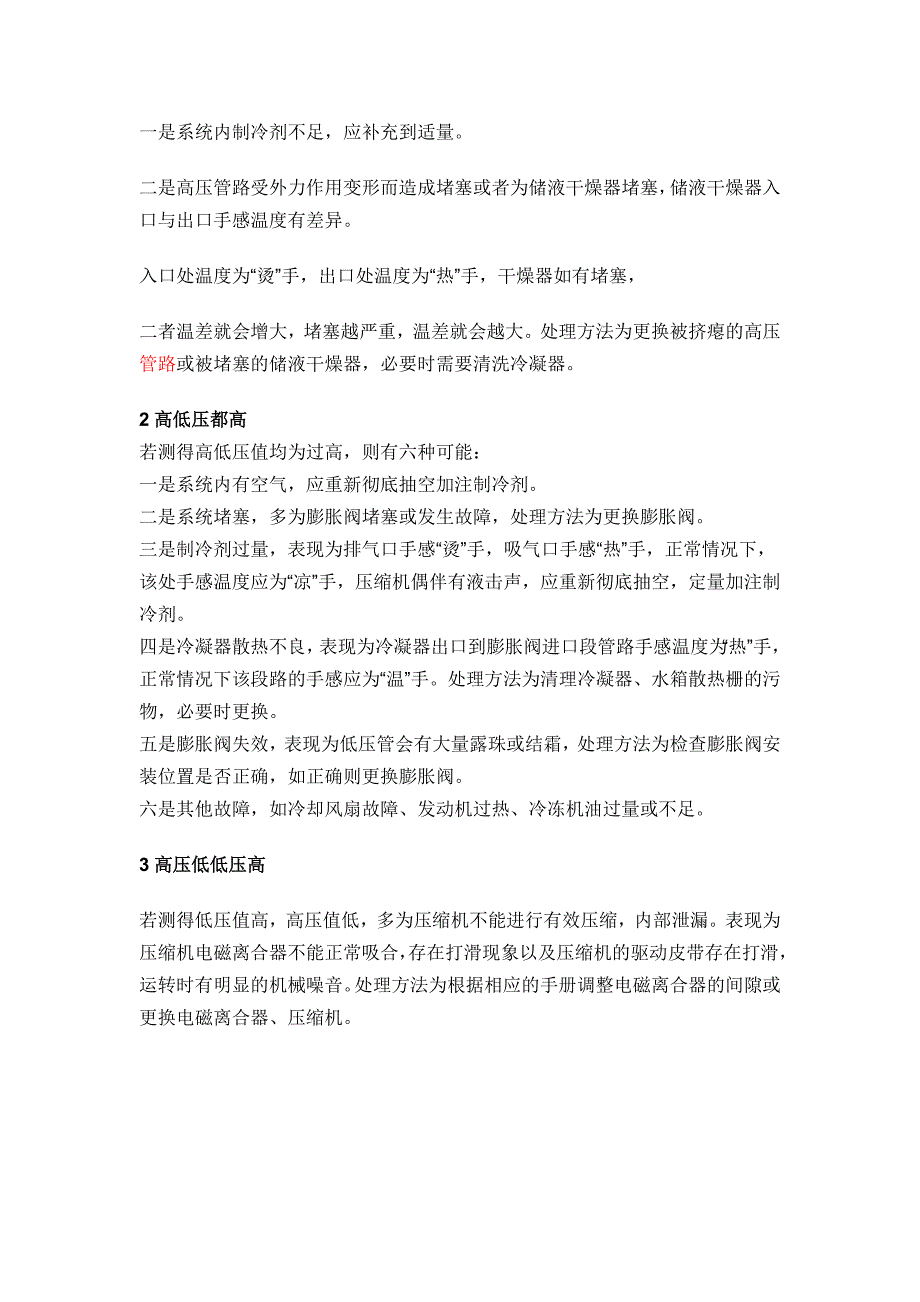 一是系统内制冷剂不足，应补充到适量。

二是高压管路受外力作用变形而造成堵塞或者为储液干燥器堵塞，储液干燥器入口与出口手感温度有差异。

入口处温度为“烫”手，出口处温度为“热”手，干燥器如有堵塞，

二者温差就会增大，堵塞越严重，温差就会越大。处理方法为更换被挤瘪的高压管路或被堵塞的储液干燥器，必要时需要清洗冷凝器。

2 高低压都高
若测得高低压值均为过高，则有六种可能：
一是系统内有空气，应重新彻底抽空加注制冷剂。
二是系统堵塞，多为膨胀阀堵塞或发生故障，处理方法为更换膨胀阀。
三是制冷剂过量，表现为排气口手感“烫”手，吸气口手感“热”手，正常情况下，该处手感温度应为“凉”手，压缩机偶伴有液击声，应重新彻底抽空，定量加注制冷剂。
四是冷凝器散热不良，表现为冷凝器出口到膨胀阀进口段管路手感温度为热”手，正常情况下该段路的手感应为“温”手。处理方法为清理冷凝器、水箱散热栅的污物，必要时更换。
五是膨胀阀失效，表现为低压管会有大量露珠或结霜，处理方法为检查膨胀阀安装位置是否正确，如正确则更换膨胀阀。
六是其他故障，如冷却风扇故障、发动机过热、冷冻机油过量或不足。

3 高压低低压高

若测得低压值高，高压值低，多为压缩机不能进行有效压缩，内部泄漏。表现为压缩机电磁离合器不能正常吸合，存在打滑现象以及压缩机的驱动皮带存在打滑，运转时有明显的机械噪音。处理方法为根据相应的手册调整电磁离合器的间隙或更换电磁离合器、压缩机。